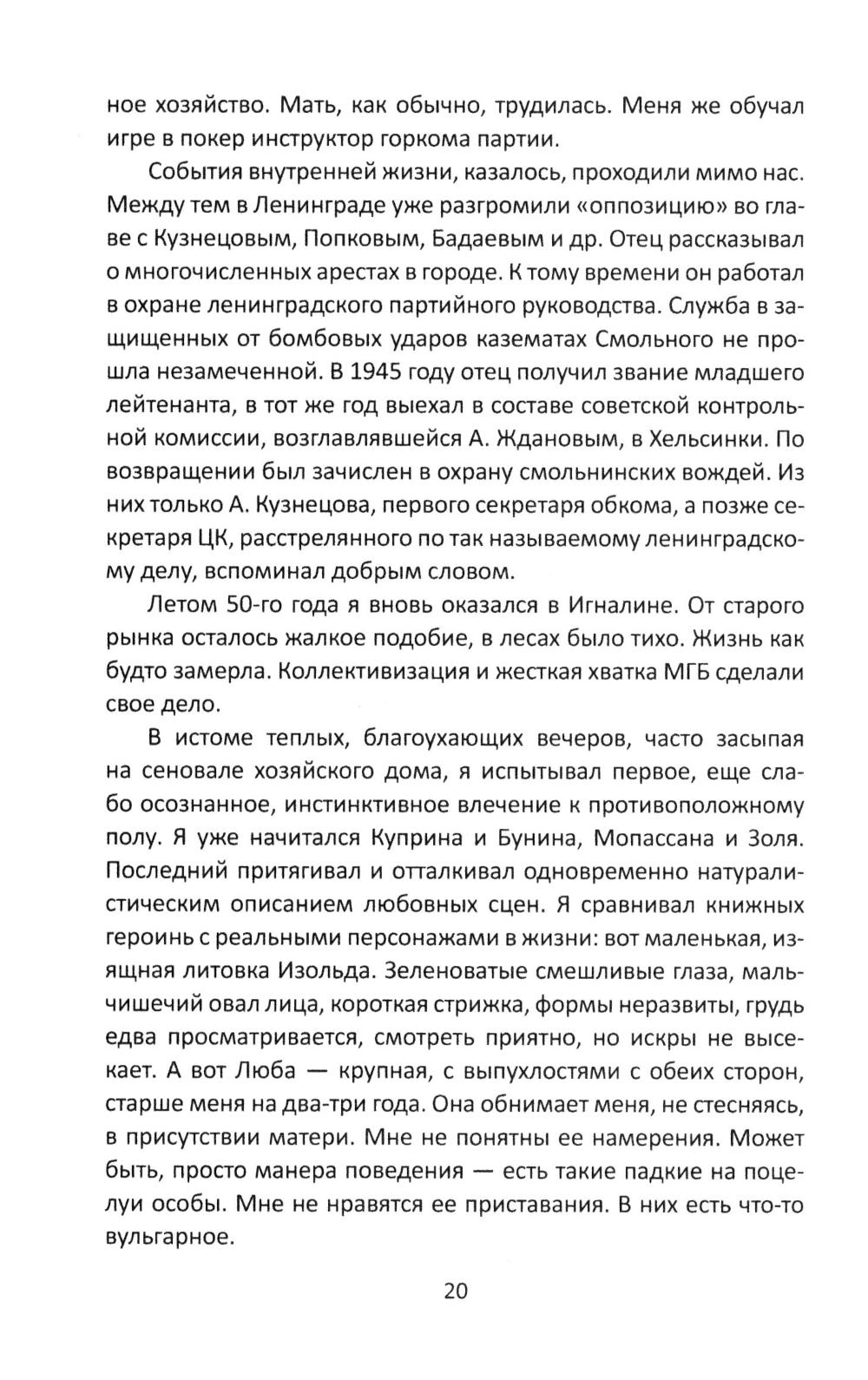 ное хозяйство. Мать, как обычно, трудилась. Меня же обучал игре в покер инструктор горкома партии.

События внутренней жизни, казалось, проходили мимо нас. Между тем в Ленинграде уже разгромили «оппозицию» во главе с Кузнецовым, Попковым, Бадаевым и др. Отец рассказывал о многочисленных арестах в городе. К тому времени он работал в охране ленинградского партийного руководства. Служба в защищенных от бомбовых ударов казематах Смольного не прошла незамеченной. В 1945 году отец получил звание младшего лейтенанта, в тот же год выехал в составе советской контрольной комиссии, возглавлявшейся А. Ждановым, в Хельсинки. По возвращении был зачислен в охрану смольнинских вождей. Из них только А. Кузнецова, первого секретаря обкома, а позже секретаря ЦК, расстрелянного по так называемому ленинградскому делу, вспоминал добрым словом.

Летом 50-го года я вновь оказался в Игналине. От старого рынка осталось жалкое подобие, в лесах было тихо. Жизнь как будто замерла. Коллективизация и жесткая хватка МГБ сделали свое дело.

В истоме теплых, благоухающих вечеров, часто засыпая на сеновале хозяйского дома, я испытывал первое, еще слабо осознанное, инстинктивное влечение к противоположному полу. Я уже начитался Куприна и Бунина, Мопассана и Золя. Последний притягивал и отталкивал одновременно натуралистическим описанием любовных сцен. Я сравнивал книжных героинь с реальными персонажами в жизни: вот маленькая, изящная литовка Изольда. Зеленоватые смешливые глаза, мальчишечий овал лица, короткая стрижка, формы неразвиты, грудь едва просматривается, смотреть приятно, но искры не высекает. А вот Люба — крупная, с выпухлостями с обеих сторон, старше меня на два-три года. Она обнимает меня, не стесняясь, в присутствии матери. Мне не понятны ее намерения. Может быть, просто манера поведения — есть такие падкие на поцелуи особы. Мне не нравятся ее приставания. В них есть что-то вульгарное.

20